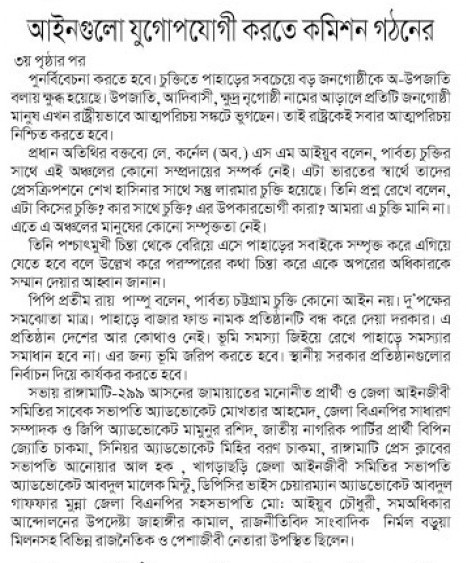 আইনগুলো যুগোপযোগী করতে কমিশন গঠনের

৩য় পৃষ্ঠার পর

পুনর্বিবেচনা করতে হবে। চুক্তিতে পাহাড়ের সবচেয়ে বড় জনগোষ্ঠীকে অ-উপজাতি বলায় ক্ষুব্ধ হয়েছে। উপজাতি, আদিবাসী, ক্ষুদ্র নৃগোষ্ঠী নামের আড়ালে প্রতিটি জনগোষ্ঠী মানুষ এখন রাষ্ট্রীয়ভাবে আত্মপরিচয় সঙ্কটে ভুগছেন। তাই রাষ্ট্রকেই সবার আত্মপরিচয় নিশ্চিত করতে হবে।

প্রধান অতিথির বক্তব্যে লে. কর্নেল (অব.) এস এম আইয়ুব বলেন, পার্বত্য চুক্তির সাথে এই অঞ্চলের কোনো সম্প্রদায়ের সম্পর্ক নেই। এটা ভারতের স্বার্থে তাদের প্রেসক্রিপশনে শেখ হাসিনার সাথে সন্তু লারমার চুক্তি হয়েছে। তিনি প্রশ্ন রেখে বলেন, এটা কিসের চুক্তি? কার সাথে চুক্তি? এর উপকারভোগী কারা? আমরা এ চুক্তি মানি না। এতে এ অঞ্চলের মানুষের কোনো সম্পৃক্ততা নেই।

তিনি পশ্চাৎমুখী চিন্তা থেকে বেরিয়ে এসে পাহাড়ের সবাইকে সম্পৃক্ত করে এগিয়ে যেতে হবে বলে উল্লেখ করে পরস্পরের কথা চিন্তা করে একে অপরের অধিকারকে সম্মান দেয়ার আহ্বান জানান।

পিপি প্রতীম রায় পাম্পু বলেন, পার্বত্য চট্টগ্রাম চুক্তি কোনো আইন নয়। দু'পক্ষের সমঝোতা মাত্র। পাহাড়ে বাজার ফান্ড নামক প্রতিষ্ঠানটি বন্ধ করে দেয়া দরকার। এ প্রতিষ্ঠান দেশের আর কোথাও নেই। ভূমি সমস্যা জিইয়ে রেখে পাহাড়ে সমস্যার সমাধান হবে না। এর জন্য ভূমি জরিপ করতে হবে। স্থানীয় সরকার প্রতিষ্ঠানগুলোর নির্বাচন দিয়ে কার্যকর করতে হবে।

সভায় রাঙ্গামাটি-২৯৯ আসনের জামায়াতের মনোনীত প্রার্থী ও জেলা আইনজীবী সমিতির সাবেক সভাপতি অ্যাডভোকেট মোখতার আহমেদ, জেলা বিএনপির সাধারণ সম্পাদক ও জিপি অ্যাডভোকেট মামুনুর রশিদ, জাতীয় নাগরিক পার্টির প্রার্থী বিপিন জ্যোতি চাকমা, সিনিয়র অ্যাডভোকেট মিহির বরণ চাকমা, রাঙ্গামাটি প্রেস ক্লাবের সভাপতি আনোয়ার আল হক , খাগড়াছড়ি জেলা আইনজীবী সমিতির সভাপতি অ্যাডভোকেট আবদুল মালেক মিন্টু, ডিপিসির ভাইস চেয়ারম্যান অ্যাডভোকেট আবদুল গাফফার মুন্না জেলা বিএনপির সহসভাপতি মো: আইয়ুব চৌধুরী, সমঅধিকার আন্দোলনের উপদেষ্টা জাহাঙ্গীর কামাল, রাজনীতিবিদ সাংবাদিক নির্মল বড়ুয়া মিলনসহ বিভিন্ন রাজনৈতিক ও পেশাজীবী নেতারা উপস্থিত ছিলেন।